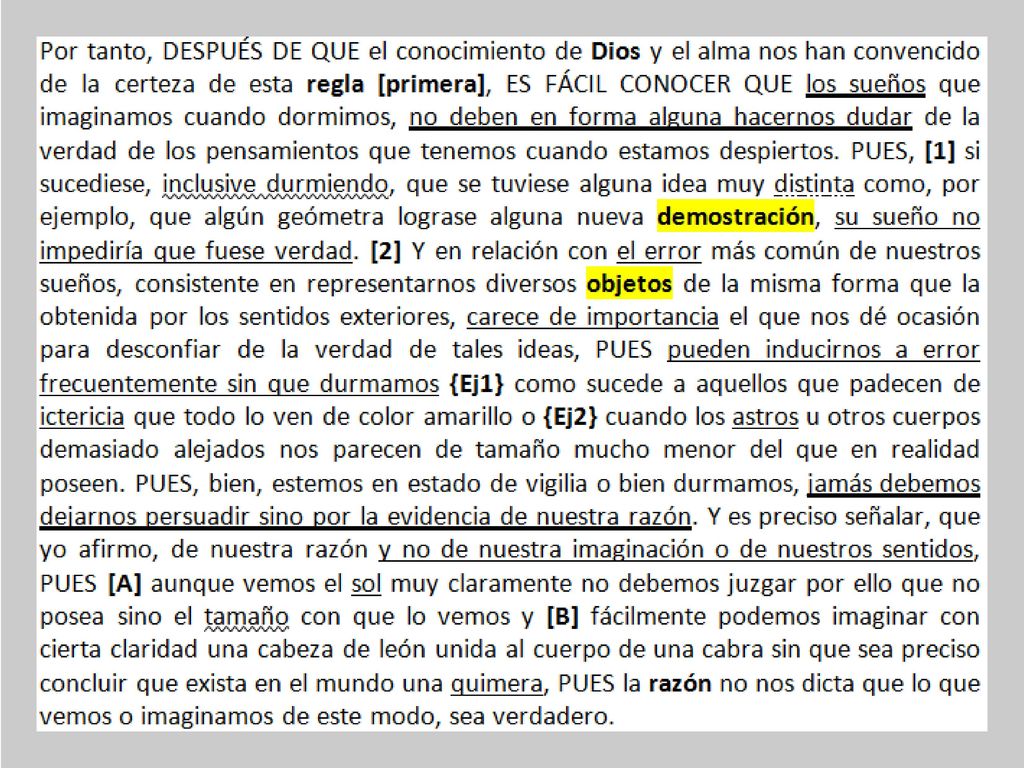 Por tanto, DESPUÉS DE QUE el conocimiento de Dios y el alma nos han convencido de la certeza de esta regla [primera], ES FÁCIL CONOCER QUE los sueños que imaginamos cuando dormimos, no deben en forma alguna hacernos dudar de la verdad de los pensamientos que tenemos cuando estamos despiertos. PUES, [1] si sucediese, inclusive durmiendo, que se tuviese alguna idea muy distinta como, por ejemplo, que algún geómetra lograse alguna nueva demostración, su sueño no impediría que fuese verdad. [2] Y en relación con el error más común de nuestros sueños, consistente en representarnos diversos objetos de la misma forma que la obtenida por los sentidos exteriores, carece de importancia el que nos dé ocasión para desconfiar de la verdad de tales ideas, PUES pueden inducirnos a error frecuentemente sin que durmamos {Ej1} como sucede a aquellos que padecen de ictericia que todo lo ven de color amarillo o {Ej2} cuando los astros u otros cuerpos demasiado alejados nos parecen de tamaño mucho menor del que en realidad poseen. PUES, bien, estemos en estado de vigilia o bien durmamos, jamás debemos dejarnos persuadir sino por la evidencia de nuestra razón. Y es preciso señalar, que yo afirmo, de nuestra razón y no de nuestra imaginación o de nuestros sentidos, PUES [A] aunque vemos el sol muy claramente no debemos juzgar por ello que no posea sino el tamaño con que lo vemos y [B] fácilmente podemos imaginar con cierta claridad una cabeza de león unida al cuerpo de una cabra sin que sea preciso concluir que exista en el mundo una quimera, PUES la razón no nos dicta que lo que vemos o imaginamos de este modo, sea verdadero.